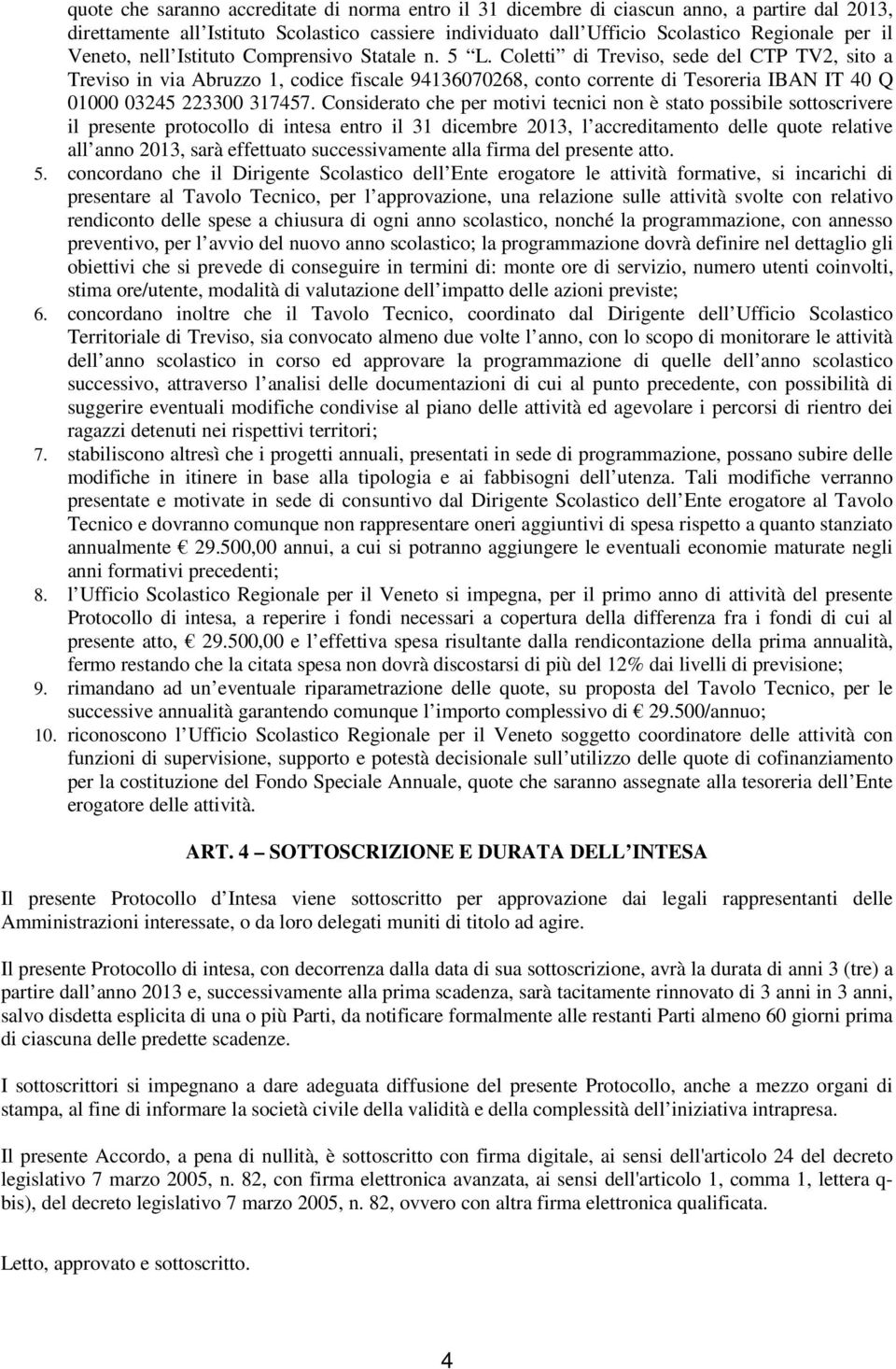 quote che saranno accreditate di norma entro il 31 dicembre di ciascun anno, a partire dal 2013, direttamente all Istituto Scolastico cassiere individuato dall Ufficio Scolastico Regionale per il Veneto, nell Istituto Comprensivo Statale n. 5 L. Coletti di Treviso, sede del CTP TV2, sito a Treviso in via Abruzzo 1, codice fiscale 94136070268, conto corrente di Tesoreria IBAN IT 40 Q 01000 03245 223300 317457. Considerato che per motivi tecnici non è stato possibile sottoscrivere il presente protocollo di intesa entro il 31 dicembre 2013, l accreditamento delle quote relative all anno 2013, sarà effettuato successivamente alla firma del presente atto.

5. concordano che il Dirigente Scolastico dell Ente erogatore le attività formative, si incarichi di presentare al Tavolo Tecnico, per l approvazione, una relazione sulle attività svolte con relativo rendiconto delle spese a chiusura di ogni anno scolastico, nonché la programmazione, con annesso preventivo, per l avvio del nuovo anno scolastico; la programmazione dovrà definire nel dettaglio gli obiettivi che si prevede di conseguire in termini di: monte ore di servizio, numero utenti coinvolti, stima ore/utente, modalità di valutazione dell impatto delle azioni previste;

6. concordano inoltre che il Tavolo Tecnico, coordinato dal Dirigente dell Ufficio Scolastico Territoriale di Treviso, sia convocato almeno due volte l anno, con lo scopo di monitorare le attività dell anno scolastico in corso ed approvare la programmazione di quelle dell anno scolastico successivo, attraverso l analisi delle documentazioni di cui al punto precedente, con possibilità di suggerire eventuali modifiche condivise al piano delle attività ed agevolare i percorsi di rientro dei ragazzi detenuti nei rispettivi territori;

7. stabiliscono altresì che i progetti annuali, presentati in sede di programmazione, possano subire delle modifiche in itinere in base alla tipologia e ai fabbisogni dell utenza. Tali modifiche verranno presentate e motivate in sede di consuntivo dal Dirigente Scolastico dell Ente erogatore al Tavolo Tecnico e dovranno comunque non rappresentare oneri aggiuntivi di spesa rispetto a quanto stanziato annualmente € 29.500,00 annui, a cui si potranno aggiungere le eventuali economie maturate negli anni formativi precedenti;

8. l Ufficio Scolastico Regionale per il Veneto si impegna, per il primo anno di attività del presente Protocollo di intesa, a reperire i fondi necessari a copertura della differenza fra i fondi di cui al presente atto, € 29.500,00 e l effettiva spesa risultante dalla rendicontazione della prima annualità, fermo restando che la citata spesa non dovrà discostarsi di più del 12% dai livelli di previsione;

9. rimandano ad un eventuale riparametrazione delle quote, su proposta del Tavolo Tecnico, per le successive annualità garantendo comunque l importo complessivo di € 29.500/annuo;

10. riconoscono l Ufficio Scolastico Regionale per il Veneto soggetto coordinatore delle attività con funzioni di supervisione, supporto e potestà decisionale sull utilizzo delle quote di cofinanziamento per la costituzione del Fondo Speciale Annuale, quote che saranno assegnate alla tesoreria dell Ente erogatore delle attività.

ART. 4 SOTTOSCRIZIONE E DURATA DELL INTESA

Il presente Protocollo d Intesa viene sottoscritto per approvazione dai legali rappresentanti delle Amministrazioni interessate, o da loro delegati muniti di titolo ad agire.

Il presente Protocollo di intesa, con decorrenza dalla data di sua sottoscrizione, avrà la durata di anni 3 (tre) a partire dall anno 2013 e, successivamente alla prima scadenza, sarà tacitamente rinnovato di 3 anni in 3 anni, salvo disdetta esplicita di una o più Parti, da notificare formalmente alle restanti Parti almeno 60 giorni prima di ciascuna delle predette scadenze.

I sottoscrittori si impegnano a dare adeguata diffusione del presente Protocollo, anche a mezzo organi di stampa, al fine di informare la società civile della validità e della complessità dell iniziativa intrapresa.

Il presente Accordo, a pena di nullità, è sottoscritto con firma digitale, ai sensi dell'articolo 24 del decreto legislativo 7 marzo 2005, n. 82, con firma elettronica avanzata, ai sensi dell'articolo 1, comma 1, lettera q-bis), del decreto legislativo 7 marzo 2005, n. 82, ovvero con altra firma elettronica qualificata.

Letto, approvato e sottoscritto.

4